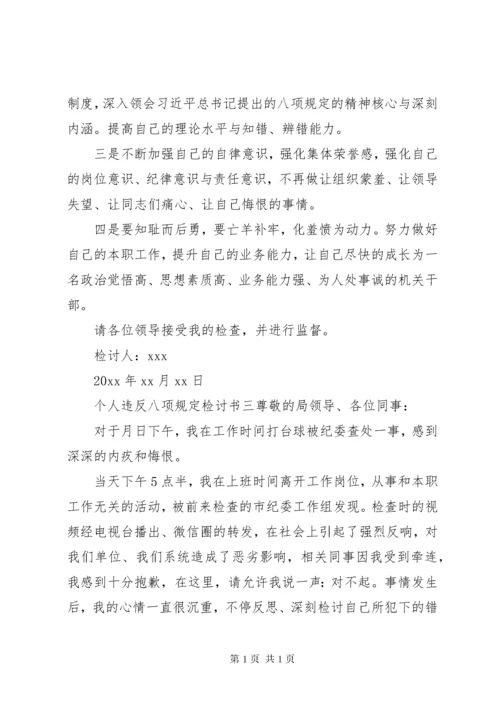 制度，深入领会习近平总书记提出的八项规定的精神核心与深刻内涵。提高自己的理论水平与知错、辨错能力。

三是不断加强自己的自律意识，强化集体荣誉感，强化自己的岗位意识、纪律意识与责任意识，不再做让组织蒙羞、让领导失望、让同志们痛心、让自己悔恨的事情。

四是要知耻而后勇，要亡羊补牢，化羞愤为动力。努力做好自己的本职工作，提升自己的业务能力，让自己尽快的成长为一名政治觉悟高、思想素质高、业务能力强、为人处事诚的机关干部。

请各位领导接受我的检查，并进行监督。

检讨人：xxx

20xx 年 xx 月 xx 日

个人违反八项规定检讨书三尊敬的局领导、各位同事：

对于月日下午，我在工作时间打台球被纪委查处一事，感到深深的内疚和悔恨。

当天下午 5 点半，我在上班时间离开工作岗位，从事和本职工作无关的活动，被前来检查的市纪委工作组发现。检查时的视频经电视台播出、微信圈的转发，在社会上引起了强烈反响，对我们单位、我们系统造成了恶劣影响，相关同事因我受到牵连，我感到十分抱歉，在这里，请允许我说一声：对不起。事情发生后，我的心情一直很沉重，不停反思、深刻检讨自己所犯下的错

第 1 页 共 1 页